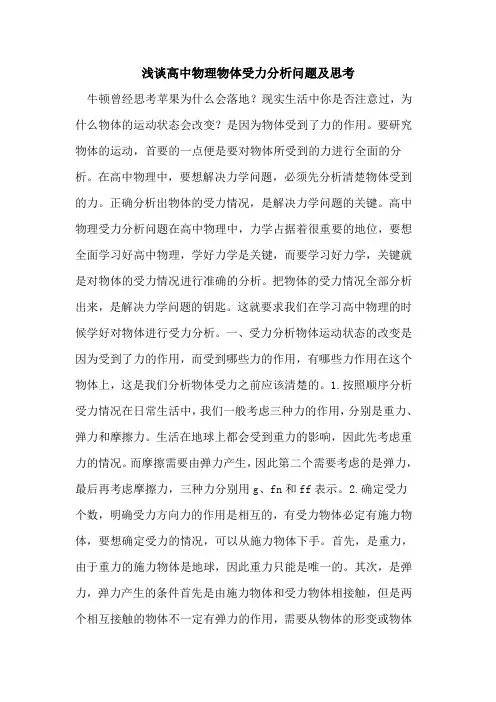 浅谈高中物理物体受力分析问题及思考

牛顿曾经思考苹果为什么会落地？现实生活中你是否注意过，为什么物体的运动状态会改变？是因为物体受到了力的作用。要研究物体的运动，首要的一点便是要对物体所受到的力进行全面的分析。在高中物理中，要想解决力学问题，必须先分析清楚物体受到的力。正确分析出物体的受力情况，是解决力学问题的关键。高中物理受力分析问题在高中物理中，力学占据着很重要的地位，要想全面学习好高中物理，学好力学是关键，而要学习好力学，关键就是对物体的受力情况进行准确的分析。把物体的受力情况全部分析出来，是解决力学问题的钥匙。这就要求我们在学习高中物理的时候学好对物体进行受力分析。一、受力分析物体运动状态的改变是因为受到了力的作用，而受到哪些力的作用，有哪些力作用在这个物体上，这是我们分析物体受力之前应该清楚的。1.按照顺序分析受力情况在日常生活中，我们一般考虑三种力的作用，分别是重力、弹力和摩擦力。生活在地球上都会受到重力的影响，因此先考虑重力的情况。而摩擦需要由弹力产生，因此第二个需要考虑的是弹力，最后再考虑摩擦力，三种力分别用 g、fn 和 ff 表示。2.确定受力个数，明确受力方向力的作用是相互的，有受力物体必定有施力物体，要想确定受力的情况，可以从施力物体下手。首先，是重力，由于重力的施力物体是地球，因此重力只能是唯一的。其次，是弹力，弹力产生的条件首先是由施力物体和受力物体相接触，但是两个相互接触的物体不一定有弹力的作用，需要从物体的形变或物体